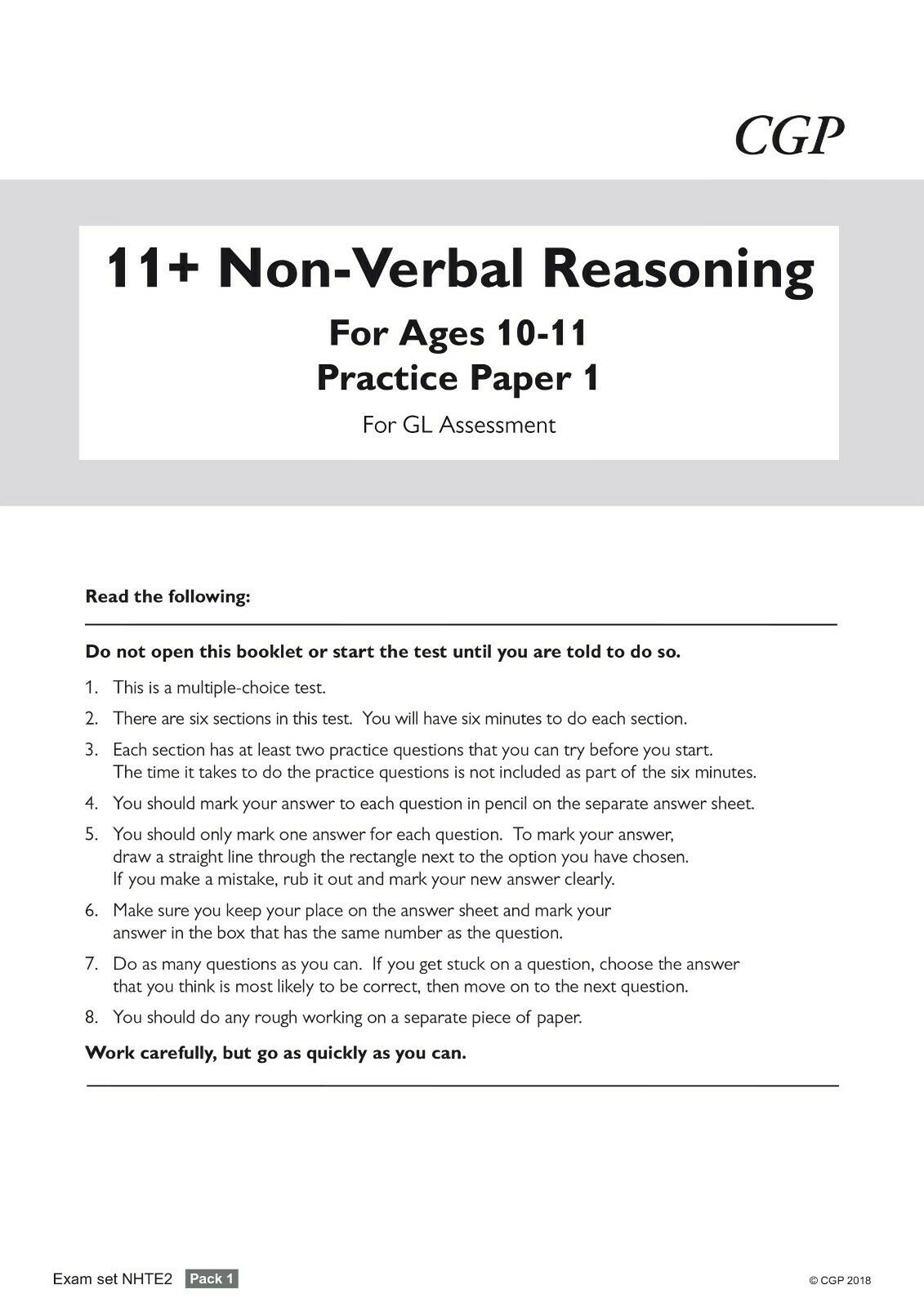 CGP

11+ Non-Verbal Reasoning

For Ages 10-11
Practice Paper 1

For GL Assessment

Read the following:

Do not open this booklet or start the test until you are told to do so.

1. This is a multiple-choice test.

2. There are six sections in this test. You will have six minutes to do each section.

3. Each section has at least two practice questions that you can try before you start. The time it takes to do the practice questions is not included as part of the six minutes.

4. You should mark your answer to each question in pencil on the separate answer sheet.

5. You should only mark one answer for each question. To mark your answer, draw a straight line through the rectangle next to the option you have chosen. If you make a mistake, rub it out and mark your new answer clearly.

6. Make sure you keep your place on the answer sheet and mark your answer in the box that has the same number as the question.

7. Do as many questions as you can. If you get stuck on a question, choose the answer that you think is most likely to be correct, then move on to the next question.

8. You should do any rough working on a separate piece of paper.

Work carefully, but go as quickly as you can.

Exam set NHTE2 Pack 1

© CGP 2018